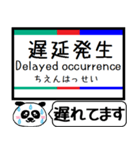 遅延発生
Delayed occurrence
ちえんはっせい

遅れてます